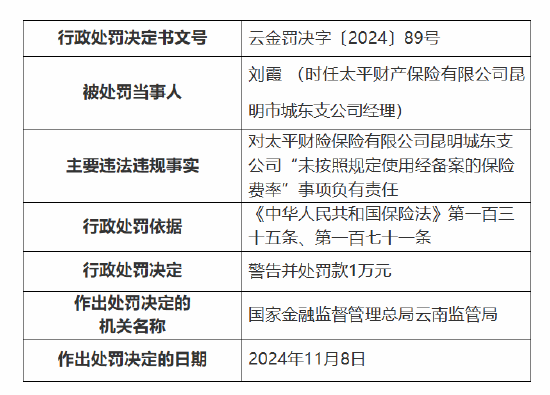 | 行政处罚决定书文号 | 云金罚决字〔2024〕89号 |
|---|---|
| 被处罚当事人 | 刘霞 （时任太平财产保险有限公司昆明市城东支公司经理） |
| 主要违法违规事实 | 对太平财险保险有限公司昆明城东支公司“未按照规定使用经备案的保险费率”事项负有责任 |
| 行政处罚依据 | 《中华人民共和国保险法》第一百三十五条、第一百七十一条 |
| 行政处罚决定 | 警告并处罚款1万元 |
| 作出处罚决定的机关名称 | 国家金融监督管理总局云南监管局 |
| 作出处罚决定的日期 | 2024年11月8日 |